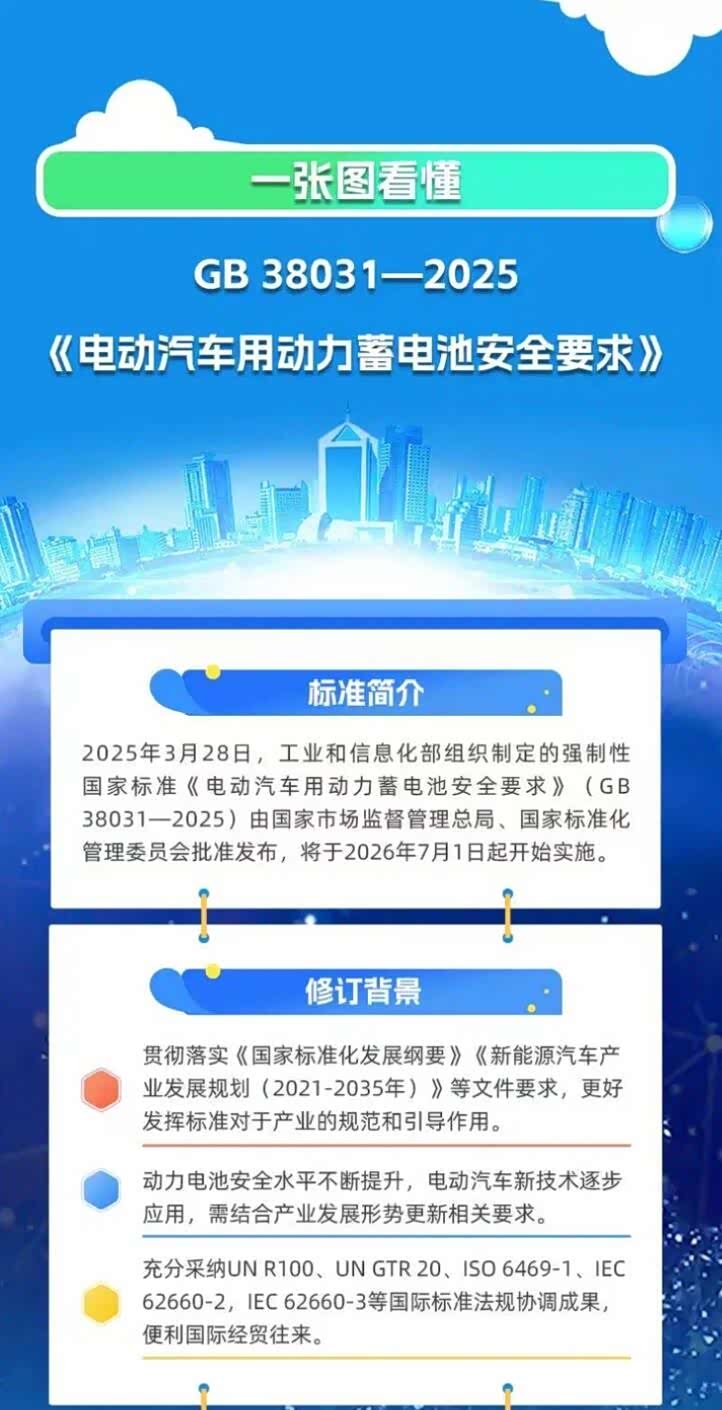 一张图看懂

GB 38031—2025

《电动汽车用动力蓄电池安全要求》

标准简介

2025年3月28日，工业和信息化部组织制定的强制性国家标准《电动汽车用动力蓄电池安全要求》（GB 38031—2025）由国家市场监督管理总局、国家标准化管理委员会批准发布，将于2026年7月1日起开始实施。

修订背景

贯彻落实《国家标准化发展纲要》《新能源汽车产业发展规划（2021-2035年）》等文件要求，更好发挥标准对于产业的规范和引导作用。

动力电池安全水平不断提升，电动汽车新技术逐步应用，需结合产业发展形势更新相关要求。

充分采纳UN R100、UN GTR 20、ISO 6469-1、IEC 62660-2，IEC 62660-3等国际标准法规协调成果，便利国际经贸往来。